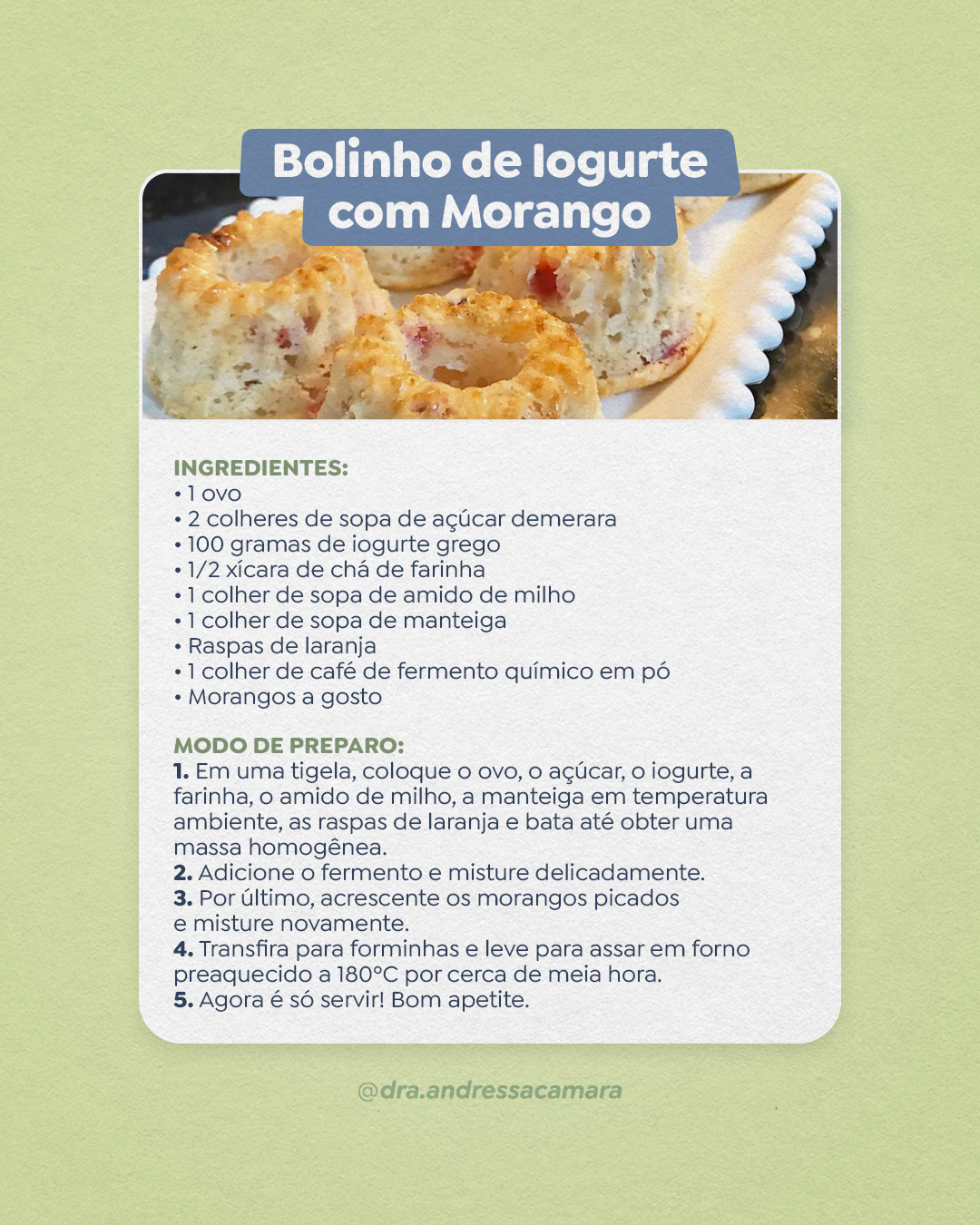 Bolinho de Iogurte com Morango

INGREDIENTES:
• 1 ovo
• 2 colheres de sopa de açúcar demerara
• 100 gramas de iogurte grego
• 1/2 xícara de chá de farinha
• 1 colher de sopa de amido de milho
• 1 colher de sopa de manteiga
• Raspas de laranja
• 1 colher de café de fermento químico em pó
• Morangos a gosto

MODO DE PREPARO:
1. Em uma tigela, coloque o ovo, o açúcar, o iogurte, a farinha, o amido de milho, a manteiga em temperatura ambiente, as raspas de laranja e bata até obter uma massa homogênea.
2. Adicione o fermento e misture delicadamente.
3. Por último, acrescente os morangos picados e misture novamente.
4. Transfira para forminhas e leve para assar em forno preaquecido a 180°C por cerca de meia hora.
5. Agora é só servir! Bom apetite.

@dra.andressacamara